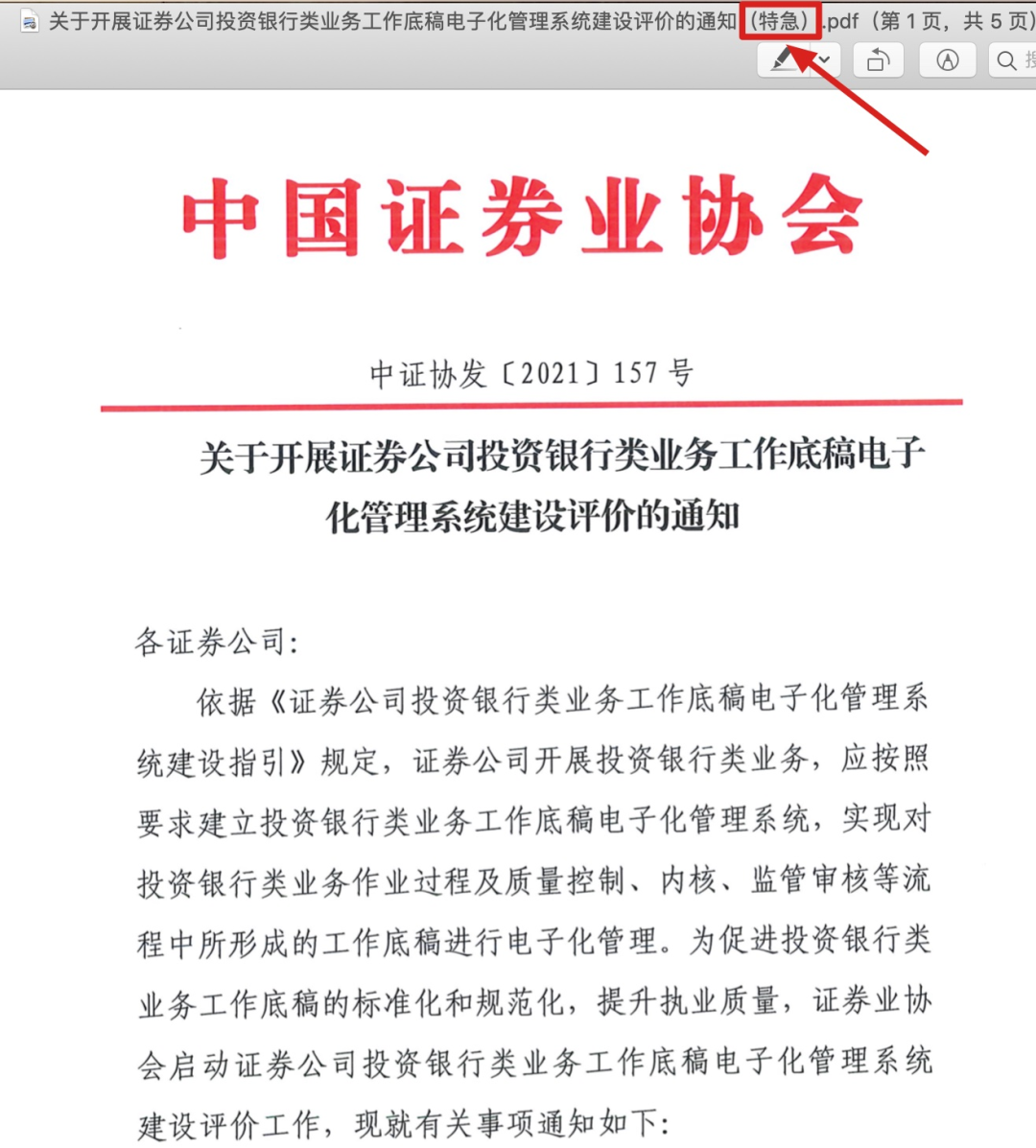 关于开展证券公司投资银行类业务工作底稿电子化管理系统建设评价的通知（特急）.pdf（第 1 页，共 5 页）

中国证券业协会

中证协发〔2021〕157 号

关于开展证券公司投资银行类业务工作底稿电子化管理系统建设评价的通知

各证券公司：

依据《证券公司投资银行类业务工作底稿电子化管理系统建设指引》规定，证券公司开展投资银行类业务，应按照要求建立投资银行类业务工作底稿电子化管理系统，实现对投资银行类业务作业过程及质量控制、内核、监管审核等流程中所形成的工作底稿进行电子化管理。为促进投资银行类业务工作底稿的标准化和规范化，提升执业质量，证券业协会启动证券公司投资银行类业务工作底稿电子化管理系统建设评价工作，现就有关事项通知如下：